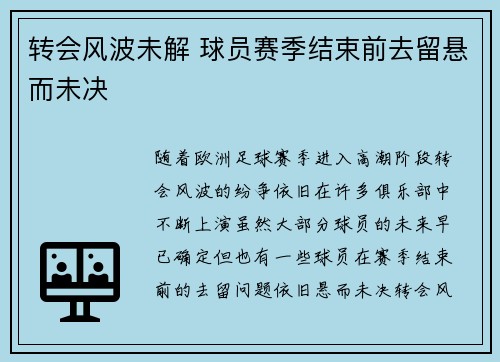 转会风波未解 球员赛季结束前去留悬而未决

随着欧洲足球赛季进入高潮阶段转会风波的纷争依旧在许多俱乐部中不断上演虽然大部分球员的未来早已确定但也有一些球员在赛季结束前的去留问题依旧悬而未决转会风